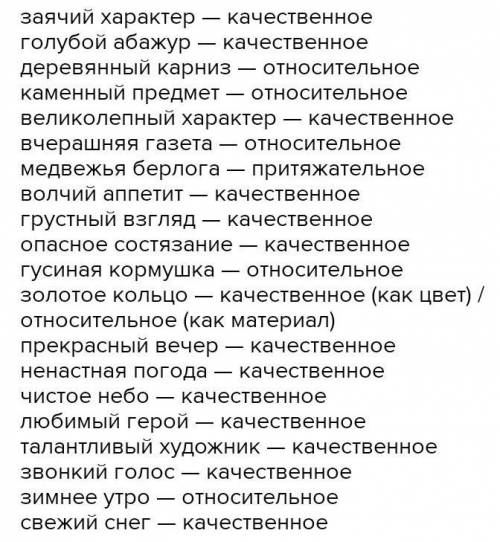 заячий характер — качественное
голубой абажур — качественное
деревянный карниз — относительное
каменный предмет — относительное
великолепный характер — качественное
вчерашняя газета — относительное
медвежья берлога — притяжательное
волчий аппетит — качественное
грустный взгляд — качественное
опасное состязание — качественное
гусиная кормушка — относительное
золотое кольцо — качественное (как цвет) / относительное (как материал)
прекрасный вечер — качественное
ненастная погода — качественное
чистое небо — качественное
любимый герой — качественное
талантливый художник — качественное
звонкий голос — качественное
зимнее утро — относительное
свежий снег — качественное